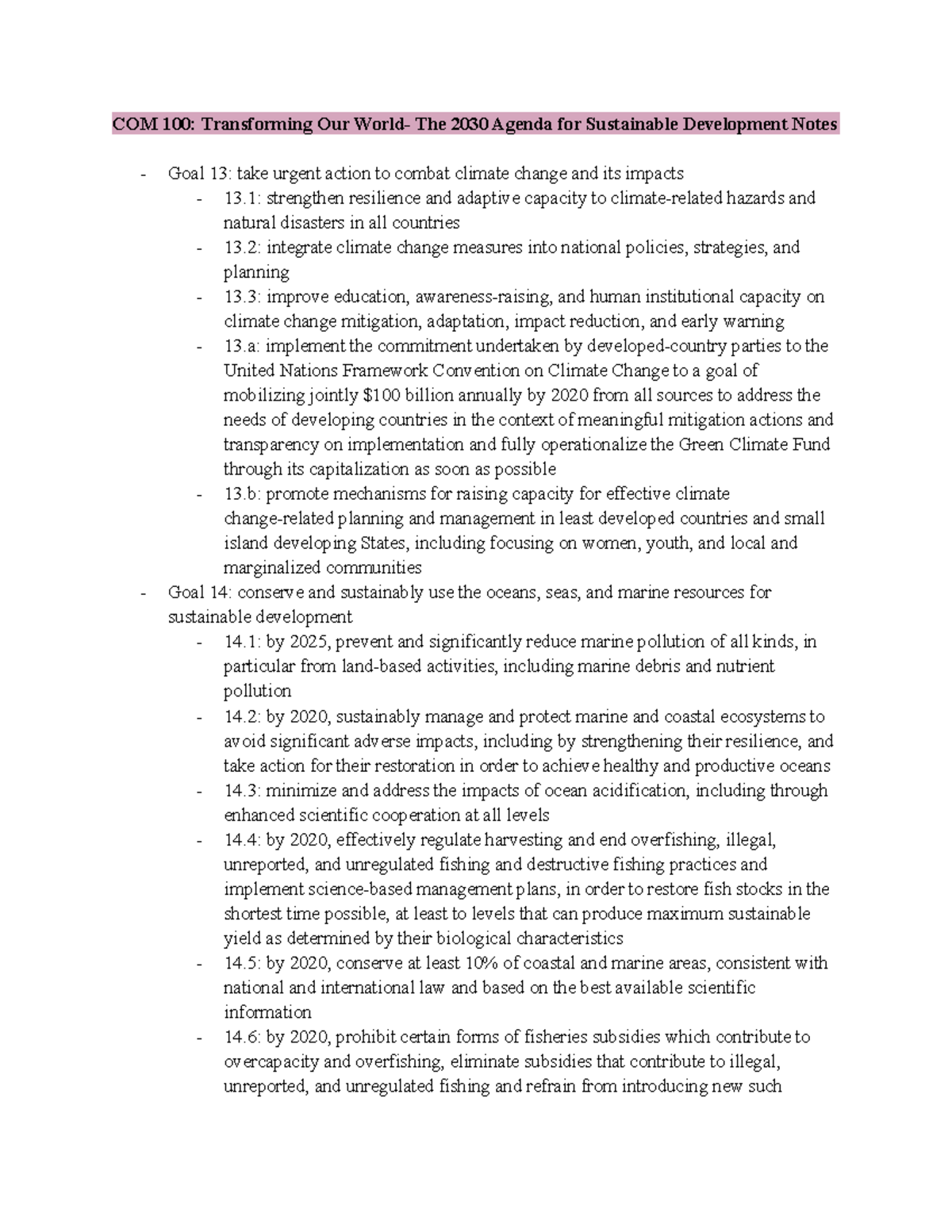 COM 100: Transforming Our World- The 2030 Agenda for Sustainable Development Notes

- Goal 13: take urgent action to combat climate change and its impacts
- 13.1: strengthen resilience and adaptive capacity to climate-related hazards and natural disasters in all countries
- 13.2: integrate climate change measures into national policies, strategies, and planning
- 13.3: improve education, awareness-raising, and human institutional capacity on climate change mitigation, adaptation, impact reduction, and early warning
- 13.a: implement the commitment undertaken by developed-country parties to the United Nations Framework Convention on Climate Change to a goal of mobilizing jointly $100 billion annually by 2020 from all sources to address the needs of developing countries in the context of meaningful mitigation actions and transparency on implementation and fully operationalize the Green Climate Fund through its capitalization as soon as possible
- 13.b: promote mechanisms for raising capacity for effective climate change-related planning and management in least developed countries and small island developing States, including focusing on women, youth, and local and marginalized communities
- Goal 14: conserve and sustainably use the oceans, seas, and marine resources for sustainable development
- 14.1: by 2025, prevent and significantly reduce marine pollution of all kinds, in particular from land-based activities, including marine debris and nutrient pollution
- 14.2: by 2020, sustainably manage and protect marine and coastal ecosystems to avoid significant adverse impacts, including by strengthening their resilience, and take action for their restoration in order to achieve healthy and productive oceans
- 14.3: minimize and address the impacts of ocean acidification, including through enhanced scientific cooperation at all levels
- 14.4: by 2020, effectively regulate harvesting and end overfishing, illegal, unreported, and unregulated fishing and destructive fishing practices and implement science-based management plans, in order to restore fish stocks in the shortest time possible, at least to levels that can produce maximum sustainable yield as determined by their biological characteristics
- 14.5: by 2020, conserve at least 10% of coastal and marine areas, consistent with national and international law and based on the best available scientific information
- 14.6: by 2020, prohibit certain forms of fisheries subsidies which contribute to overcapacity and overfishing, eliminate subsidies that contribute to illegal, unreported, and unregulated fishing and refrain from introducing new such